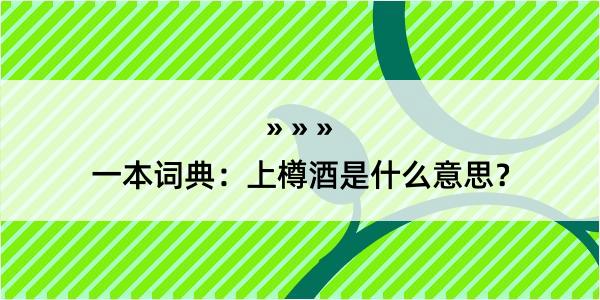 » » »

一本词典：上樽酒是什么意思？